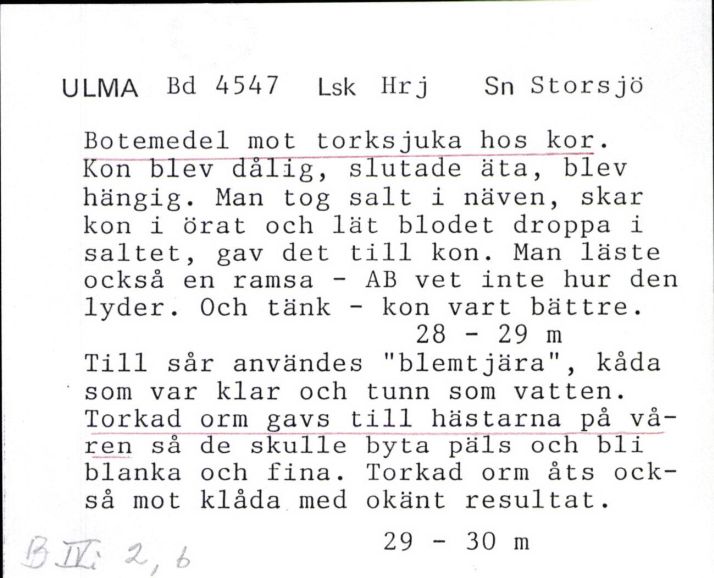 ULMA Bd 4547 Lsk Hrj Sn Storsjö

Botemedel mot torksjuka hos kor. Kon blev dålig, slutade äta, blev hängig. Man tog salt i näven, skar kon i örat och lät blodet droppa i saltet, gav det till kon. Man läste också en ramsa - AB vet inte hur den lyder. Och tänk - kon vart bättre.
28 - 29 m
Till sår användes "blemtjära", kåda som var klar och tunn som vatten. Torkad orm gavs till hästarna på våren så de skulle byta päls och bli blanka och fina. Torkad orm åts också mot klåda med okänt resultat.
29 - 30 m

B IV: 2, b